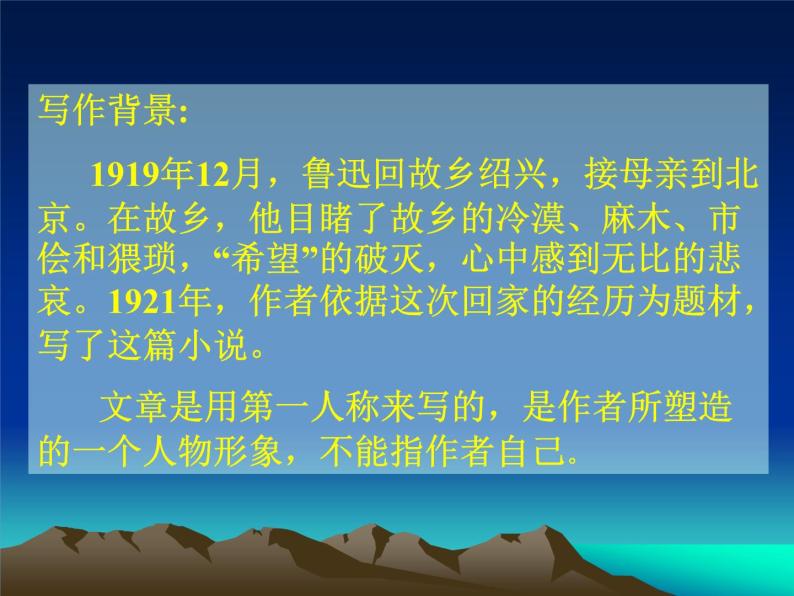 写作背景:

1919年12月，鲁迅回故乡绍兴，接母亲到北京。在故乡，他目睹了故乡的冷漠、麻木、市侩和猥琐，“希望”的破灭，心中感到无比的悲哀。1921年，作者依据这次回家的经历为题材，写了这篇小说。

文章是用第一人称来写的，是作者所塑造的一个人物形象，不能指作者自己。